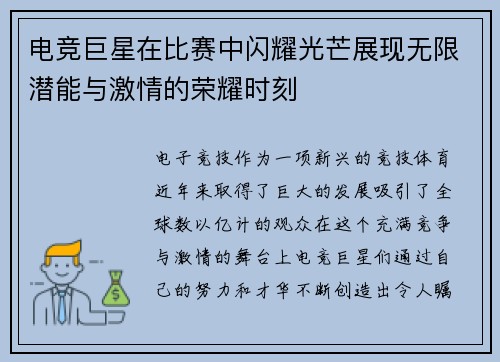 电竞巨星在比赛中闪耀光芒展现无限潜能与激情的荣耀时刻

电子竞技作为一项新兴的竞技体育近年来取得了巨大的发展吸引了全球数以亿计的观众在这个充满竞争与激情的舞台上电竞巨星们通过自己的努力和才华不断创造出令人瞩

$